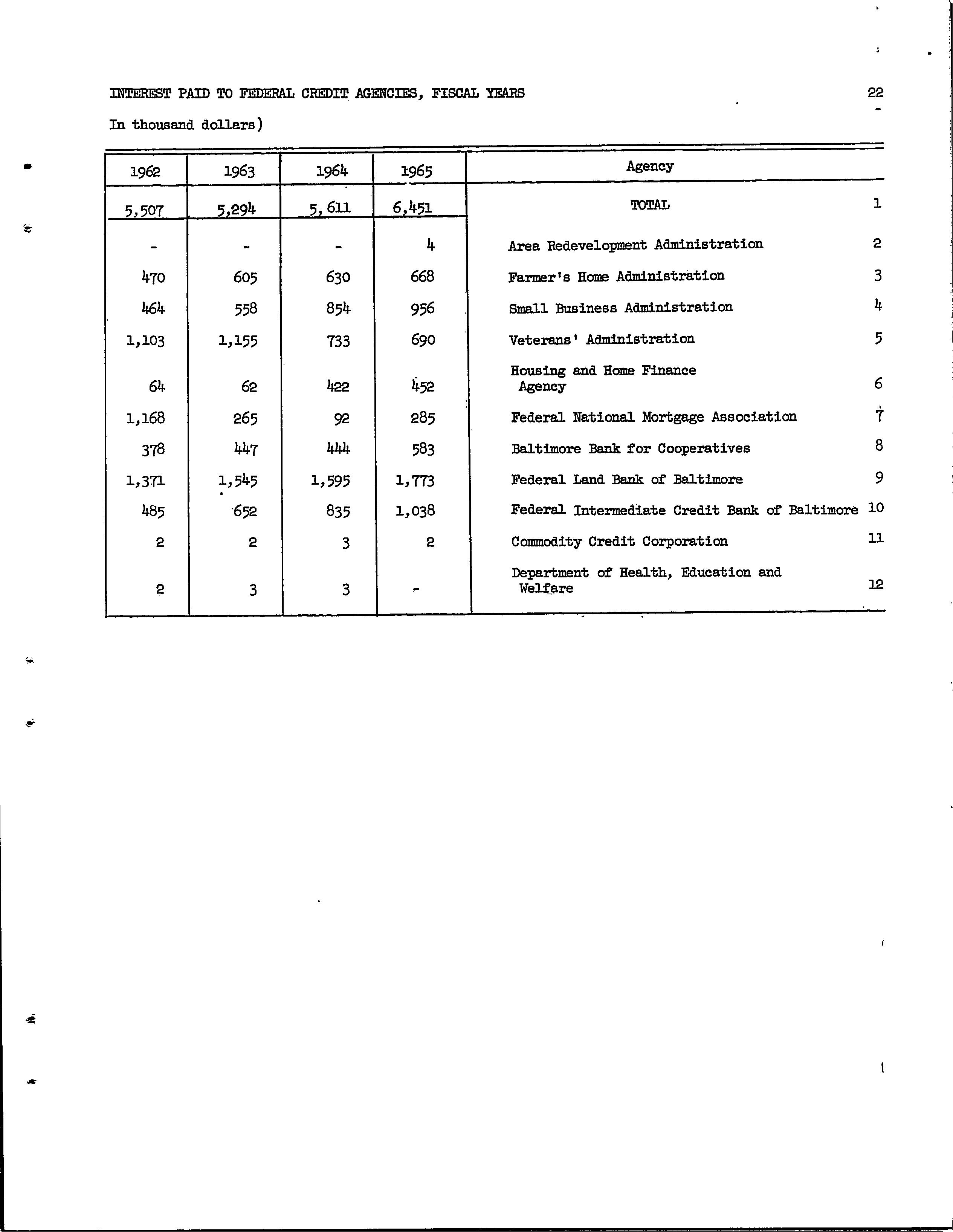 INTEREST PAID TO FEDERAL CREDIT AGENCIES, FISCAL YEARS 22

In thousand dollars)

| 1962 | 1963 | 1964 | 1965 | Agency | |
|---|---|---|---|---|---|
| 5,507 | 5,294 | 5,611 | 6,451 | TOTAL | 1 |
| - | - | - | 4 | Area Redevelopment Administration | 2 |
| 470 | 605 | 630 | 668 | Farmer's Home Administration | 3 |
| 464 | 558 | 854 | 956 | Small Business Administration | 4 |
| 1,103 | 1,155 | 733 | 690 | Veterans' Administration | 5 |
| 64 | 62 | 422 | 452 | Housing and Home Finance Agency | 6 |
| 1,168 | 265 | 92 | 285 | Federal National Mortgage Association | 7 |
| 378 | 447 | 444 | 583 | Baltimore Bank for Cooperatives | 8 |
| 1,371 | 1,545 | 1,595 | 1,773 | Federal Land Bank of Baltimore | 9 |
| 485 | 652 | 835 | 1,038 | Federal Intermediate Credit Bank of Baltimore | 10 |
| 2 | 2 | 3 | 2 | Commodity Credit Corporation | 11 |
| 2 | 3 | 3 | - | Department of Health, Education and Welfare | 12 |